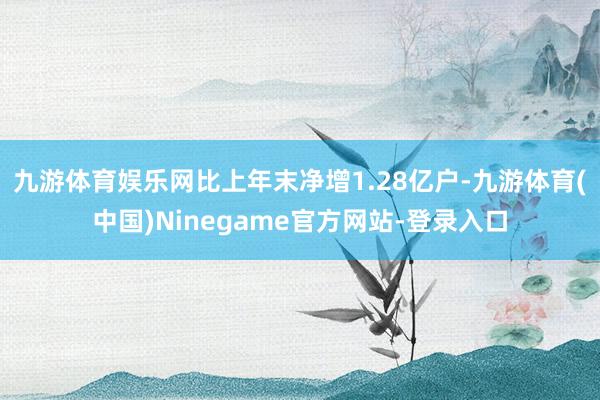 九游体育娱乐网比上年末净增1.28亿户-九游体育(中国)Ninegame官方网站-登录入口